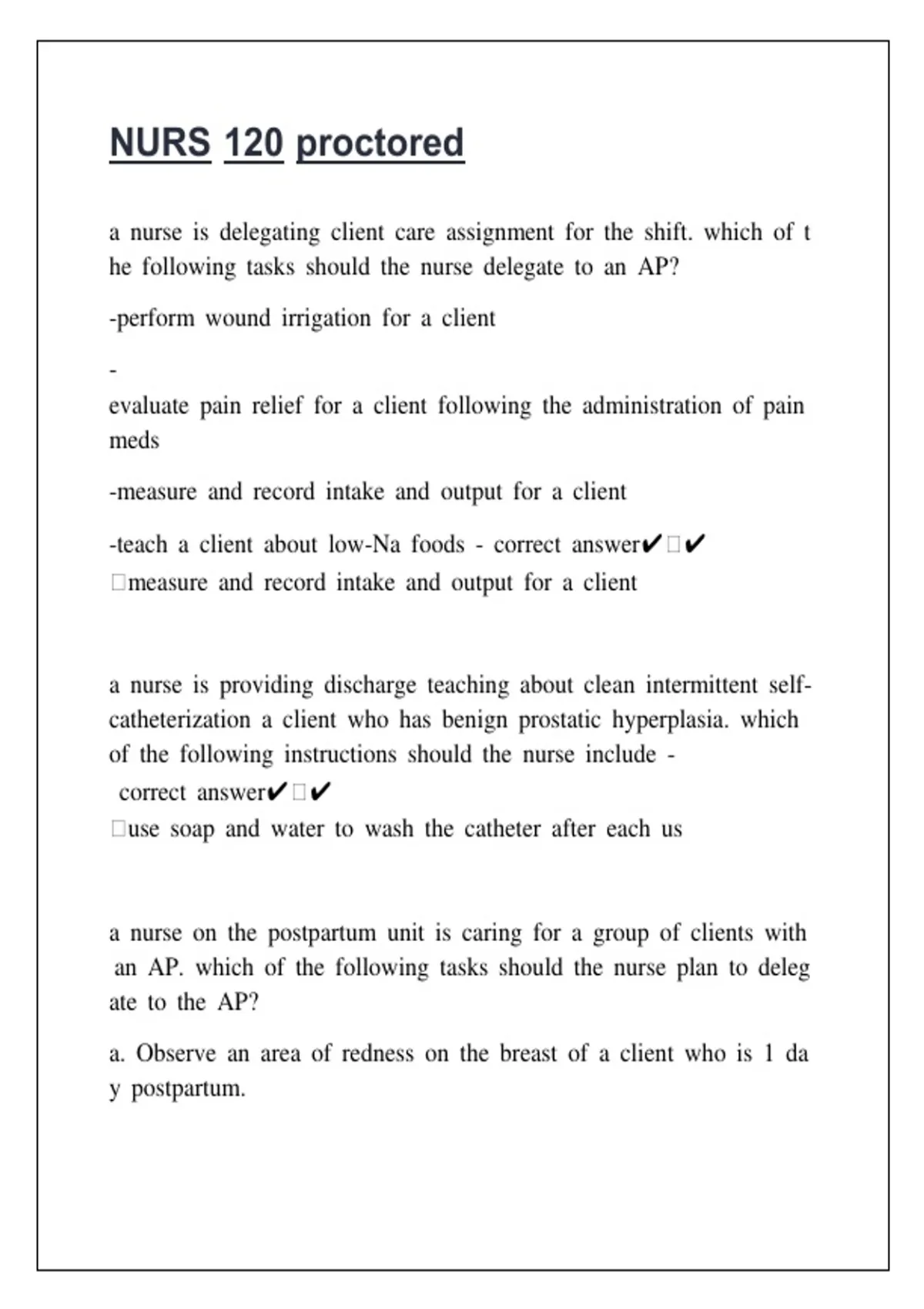 NURS 120 proctored

a nurse is delegating client care assignment for the shift. which of the following tasks should the nurse delegate to an AP?

-perform wound irrigation for a client

-

evaluate pain relief for a client following the administration of pain meds

-measure and record intake and output for a client

-teach a client about low-Na foods - correct answer✔□✔ □measure and record intake and output for a client

a nurse is providing discharge teaching about clean intermittent self-catheterization a client who has benign prostatic hyperplasia. which of the following instructions should the nurse include - correct answer✔□✔ □use soap and water to wash the catheter after each us

a nurse on the postpartum unit is caring for a group of clients with an AP. which of the following tasks should the nurse plan to delegate to the AP?

a. Observe an area of redness on the breast of a client who is 1 day postpartum.